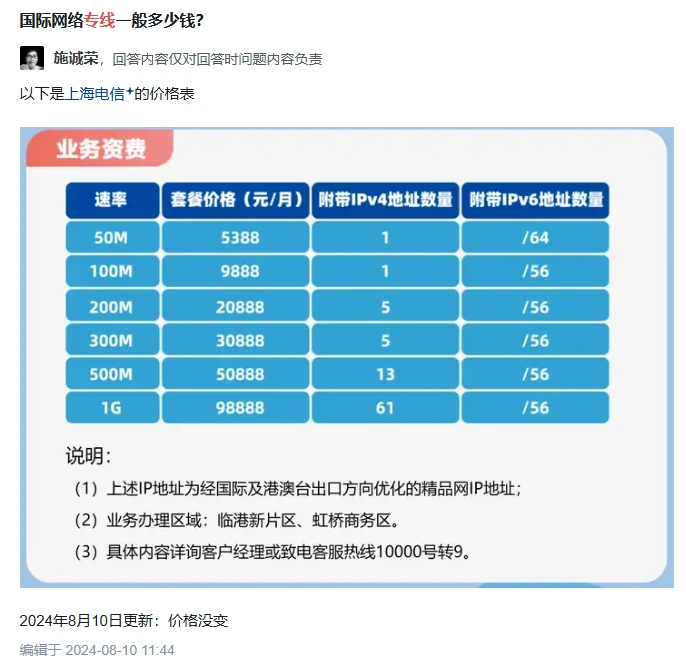 国际网络专线一般多少钱?

施诚荣，回答内容仅对回答时问题内容负责

以下是上海电信的价格表

业务资费

| 速率 | 套餐价格（元/月） | 附带IPv4地址数量 | 附带IPv6地址数量 |
|---|---|---|---|
| 50M | 5388 | 1 | /64 |
| 100M | 9888 | 1 | /56 |
| 200M | 20888 | 5 | /56 |
| 300M | 30888 | 5 | /56 |
| 500M | 50888 | 13 | /56 |
| 1G | 98888 | 61 | /56 |

说明:

（1）上述IP地址为经国际及港澳台出口方向优化的精品网IP地址；

（2）业务办理区域：临港新片区、虹桥商务区。

（3）具体内容详询客户经理或致电客服热线10000号转9。

2024年8月10日更新：价格没变

编辑于 2024-08-10 11:44